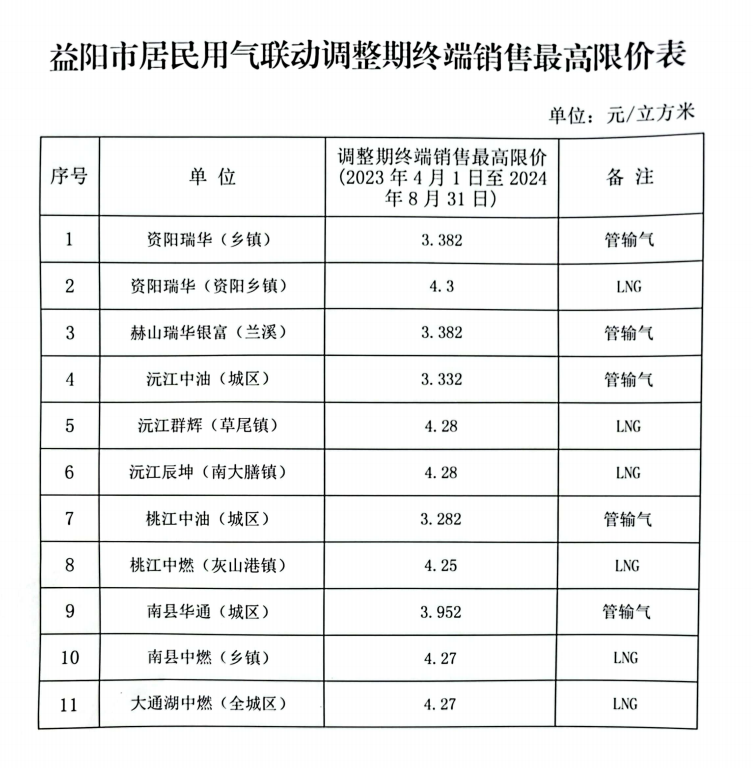 益阳市居民用气联动调整期终端销售最高限价表

单位：元/立方米

| 序号 | 单 位 | 调整期终端销售最高限价（2023 年 4 月 1 日至 2024 年 8 月 31 日） | 备 注 |
|---|---|---|---|
| 1 | 资阳瑞华（乡镇） | 3.382 | 管输气 |
| 2 | 资阳瑞华（资阳乡镇） | 4.3 | LNG |
| 3 | 赫山瑞华银富（兰溪） | 3.382 | 管输气 |
| 4 | 沅江中油（城区） | 3.332 | 管输气 |
| 5 | 沅江群辉（草尾镇） | 4.28 | LNG |
| 6 | 沅江辰坤（南大膳镇） | 4.28 | LNG |
| 7 | 桃江中油（城区） | 3.282 | 管输气 |
| 8 | 桃江中燃（灰山港镇） | 4.25 | LNG |
| 9 | 南县华通（城区） | 3.952 | 管输气 |
| 10 | 南县中燃（乡镇） | 4.27 | LNG |
| 11 | 大通湖中燃（全城区） | 4.27 | LNG |